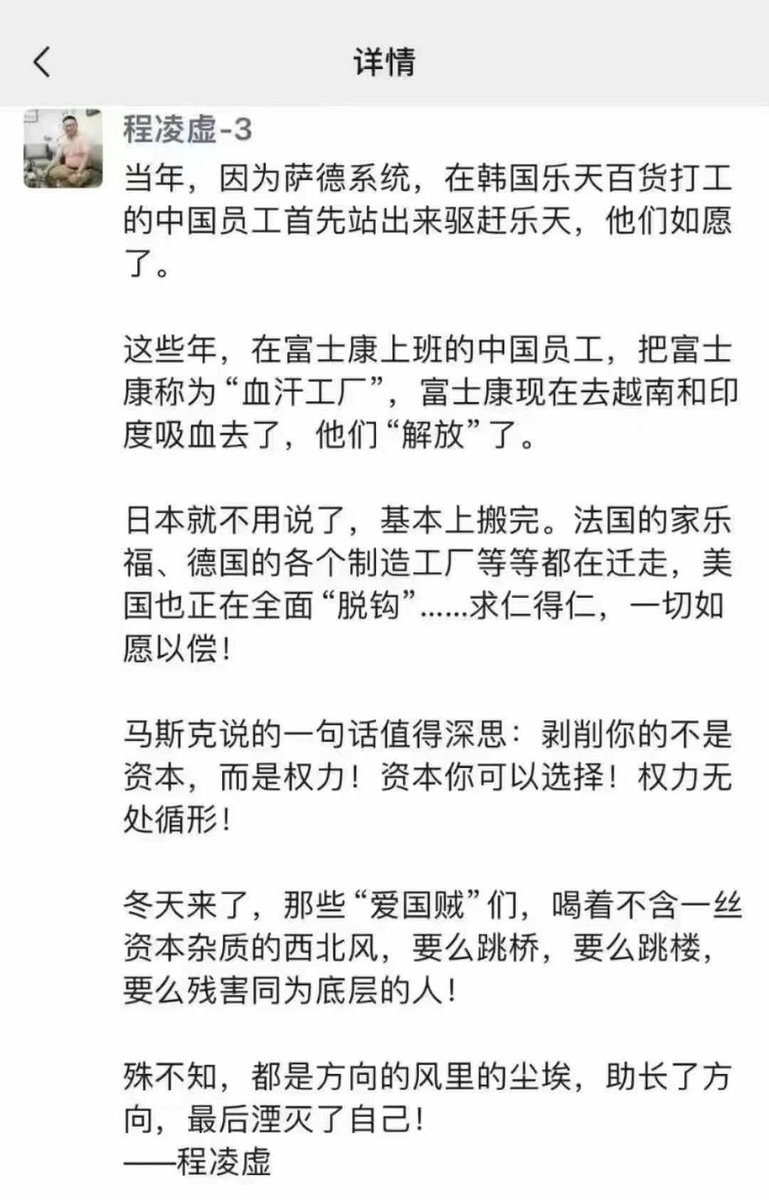 详情

程凌虚-3

当年，因为萨德系统，在韩国乐天百货打工的中国员工首先站出来驱赶乐天，他们如愿了。

这些年，在富士康上班的中国员工，把富士康称为“血汗工厂”，富士康现在去越南和印度吸血去了，他们“解放”了。

日本就不用说了，基本上搬完。法国的家乐福、德国的各个制造工厂等等都在迁走，美国也正在全面“脱钩”……求仁得仁，一切如愿以偿！

马斯克说的一句话值得深思：剥削你的不是资本，而是权力！资本你可以选择！权力无处循形！

冬天来了，那些“爱国贼”们，喝着不含一丝资本杂质的西北风，要么跳桥，要么跳楼，要么残害同为底层的人！

殊不知，都是方向的风里的尘埃，助长了方向，最后湮灭了自己！
——程凌虚